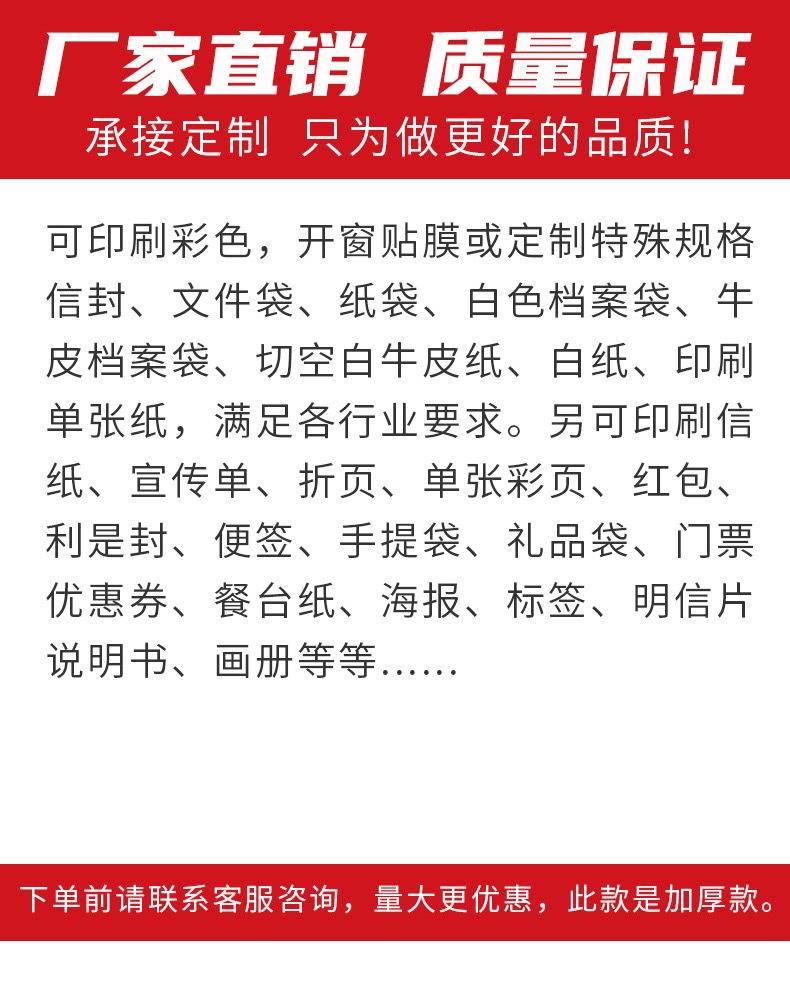 厂家直销 质量保证
承接定制 只为做更好的品质!

可印刷彩色，开窗贴膜或定制特殊规格信封、文件袋、纸袋、白色档案袋、牛皮档案袋、切空白牛皮纸、白纸、印刷单张纸，满足各行业要求。另可印刷信纸、宣传单、折页、单张彩页、红包、利是封、便签、手提袋、礼品袋、门票优惠券、餐台纸、海报、标签、明信片说明书、画册等等……

下单前请联系客服咨询，量大更优惠，此款是加厚款。